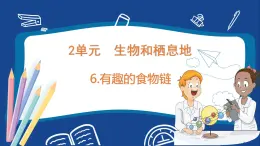 2单元　生物和栖息地

6.有趣的食物链